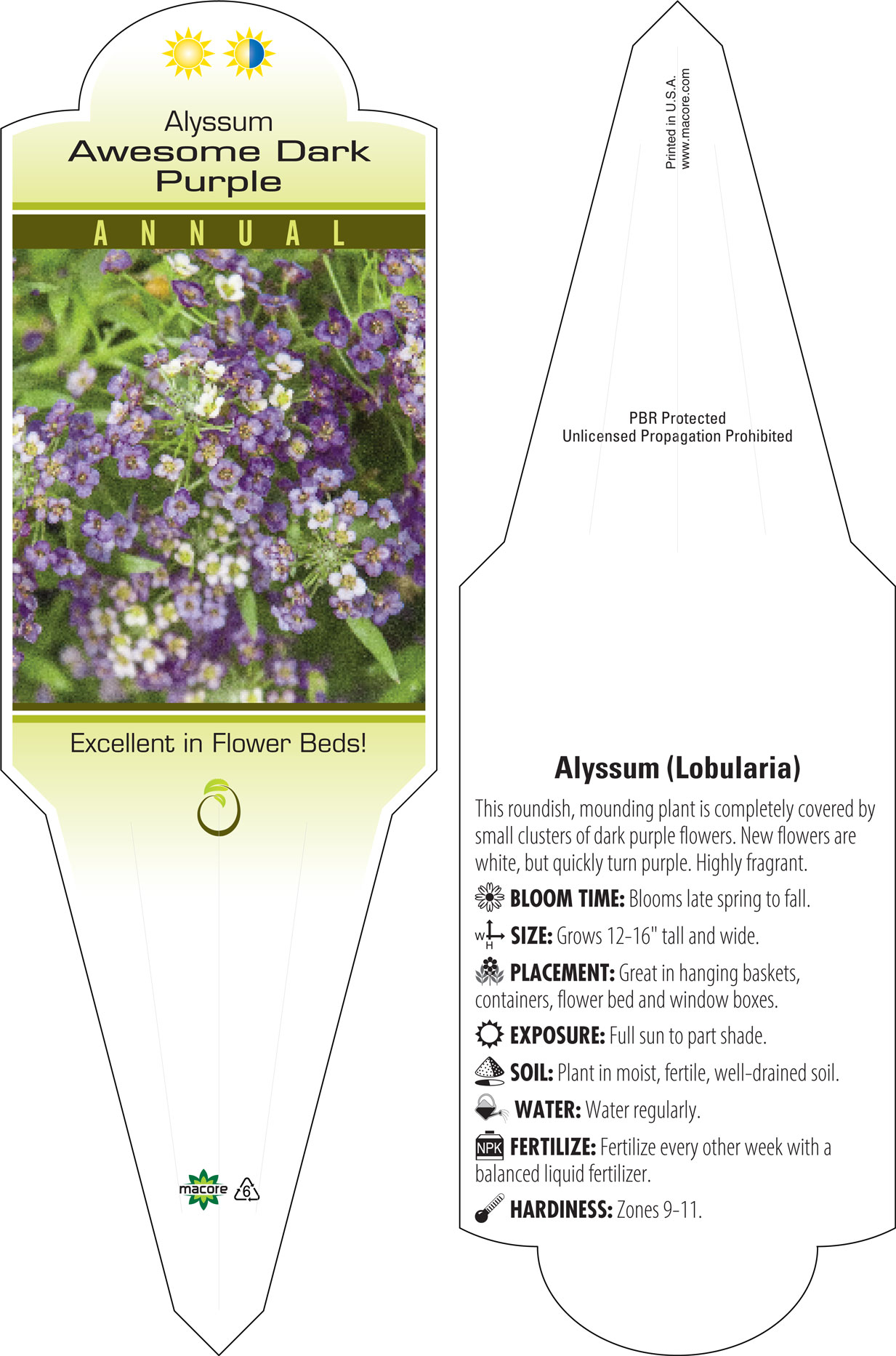 Alyssum
Awesome Dark Purple

ANNUAL

Excellent in Flower Beds!

macore 6

Printed in U.S.A.
www.macore.com

PBR Protected
Unlicensed Propagation Prohibited

Alyssum (Lobularia)

This roundish, mounding plant is completely covered by small clusters of dark purple flowers. New flowers are white, but quickly turn purple. Highly fragrant.

BLOOM TIME: Blooms late spring to fall.

W H SIZE: Grows 12-16" tall and wide.

PLACEMENT: Great in hanging baskets, containers, flower bed and window boxes.

EXPOSURE: Full sun to part shade.

SOIL: Plant in moist, fertile, well-drained soil.

WATER: Water regularly.

NPK FERTILIZE: Fertilize every other week with a balanced liquid fertilizer.

HARDINESS: Zones 9-11.